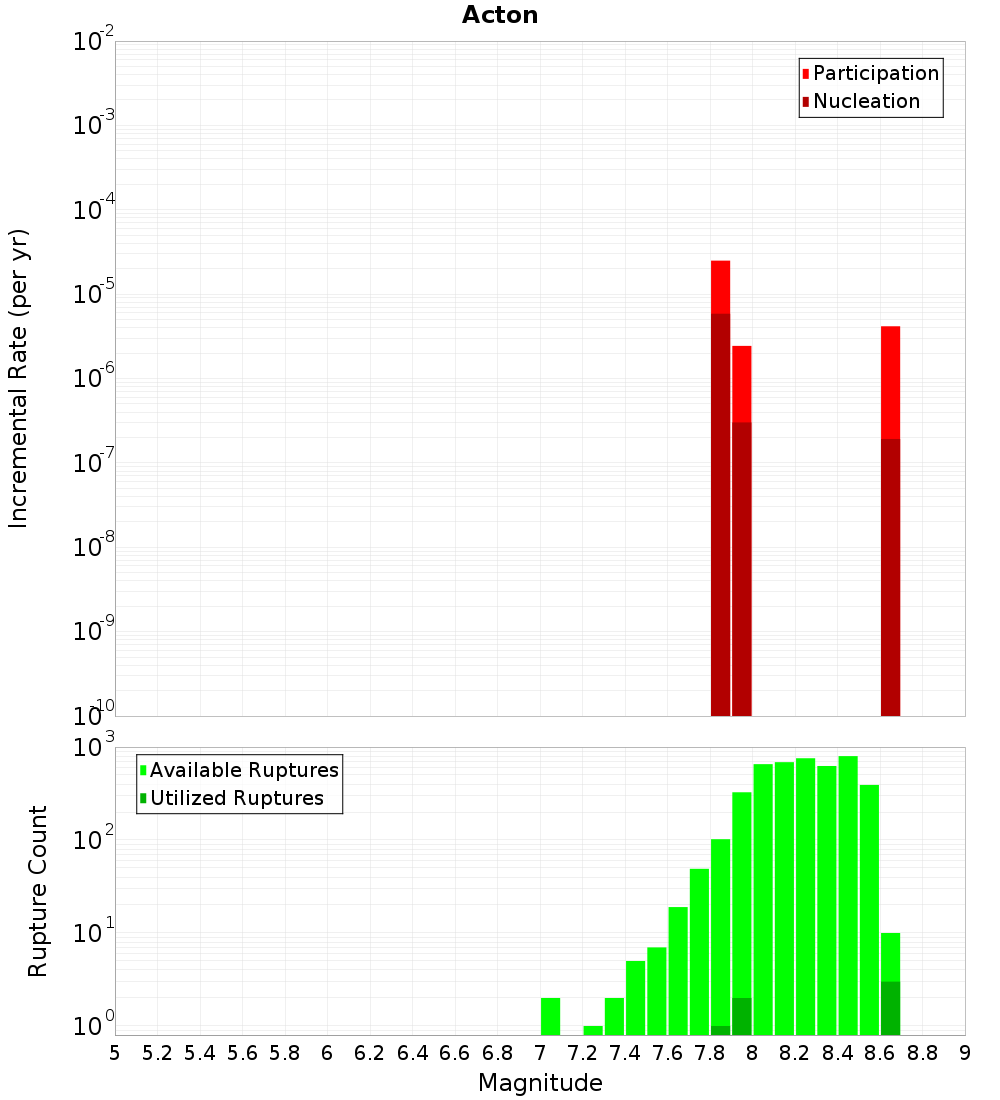 Acton

Participation
Nucleation

Incremental Rate (per yr)

$10^{-2}$
$10^{-3}$
$10^{-4}$
$10^{-5}$
$10^{-6}$
$10^{-7}$
$10^{-8}$
$10^{-9}$
$10^{-10}$

Available Ruptures
Utilized Ruptures

Rupture Count

$10^{3}$
$10^{2}$
$10^{1}$
$10^{0}$

5 5.2 5.4 5.6 5.8 6 6.2 6.4 6.6 6.8 7 7.2 7.4 7.6 7.8 8 8.2 8.4 8.6 8.8 9

Magnitude